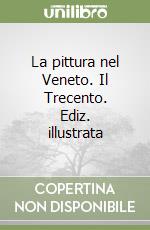 unilibro

La pittura nel Veneto. Il Trecento. Ediz. illustrata

COPERTINA NON DISPONIBILE